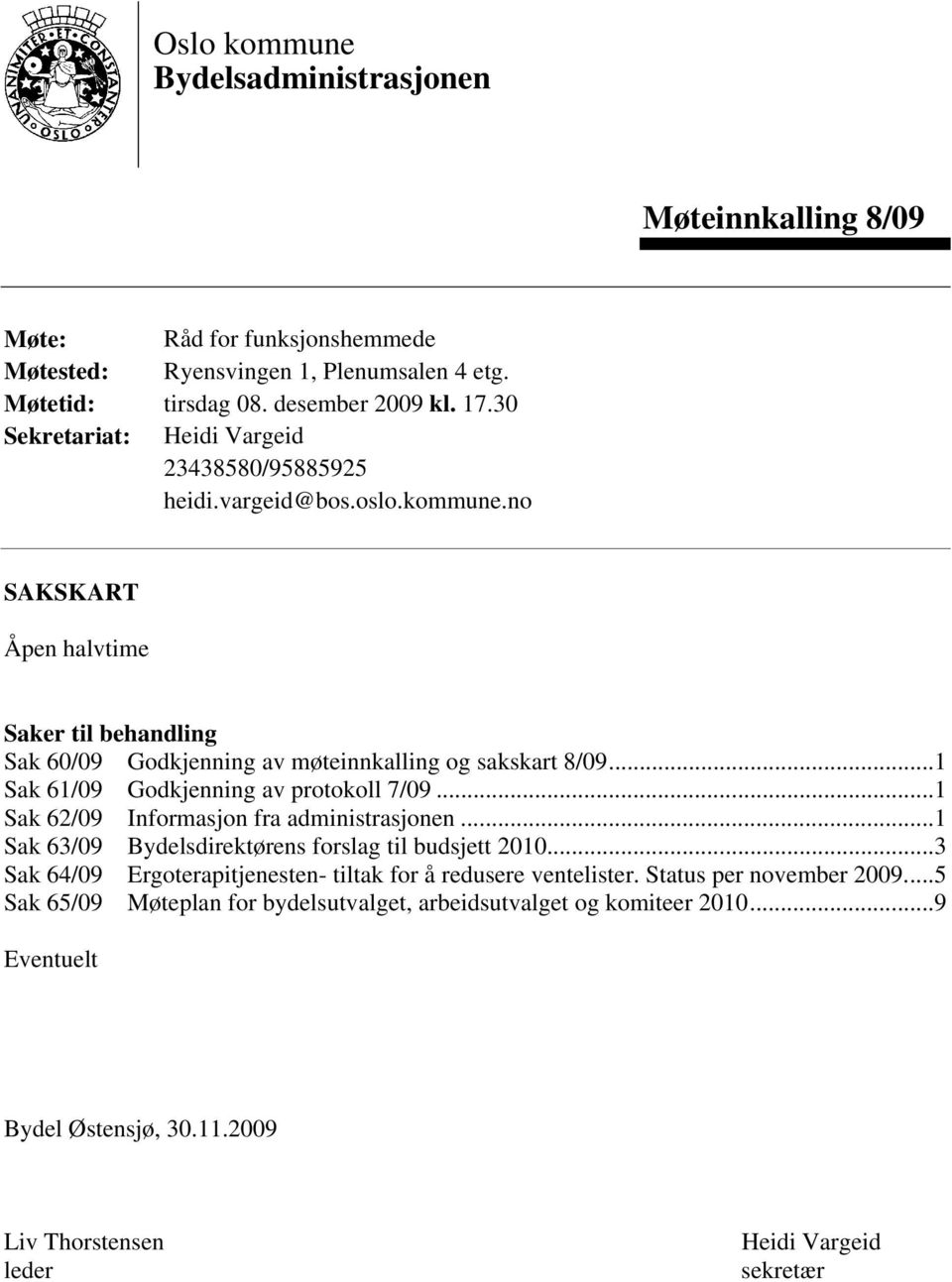 UNANIMITER ET CONSTANTER OSLO

Oslo kommune
Bydelsadministrasjonen

Møteinnkalling 8/09

Møte: Råd for funksjonshemmede
Møtested: Ryensvingen 1, Plenumsalen 4 etg.
Møtetid: tirsdag 08. desember 2009 kl. 17.30
Sekretariat: Heidi Vargeid
23438580/95885925
heidi.vargeid@bos.oslo.kommune.no

SAKSKART

Åpen halvtime

Saker til behandling
Sak 60/09 Godkjenning av møteinnkalling og sakskart 8/09...1
Sak 61/09 Godkjenning av protokoll 7/09...1
Sak 62/09 Informasjon fra administrasjonen...1
Sak 63/09 Bydelsdirektørens forslag til budsjett 2010...3
Sak 64/09 Ergoterapitjenesten- tiltak for å redusere ventelister. Status per november 2009...5
Sak 65/09 Møteplan for bydelsutvalget, arbeidsutvalget og komiteer 2010...9

Eventuelt

Bydel Østensjø, 30.11.2009

Liv Thorstensen
leder

Heidi Vargeid
sekretær